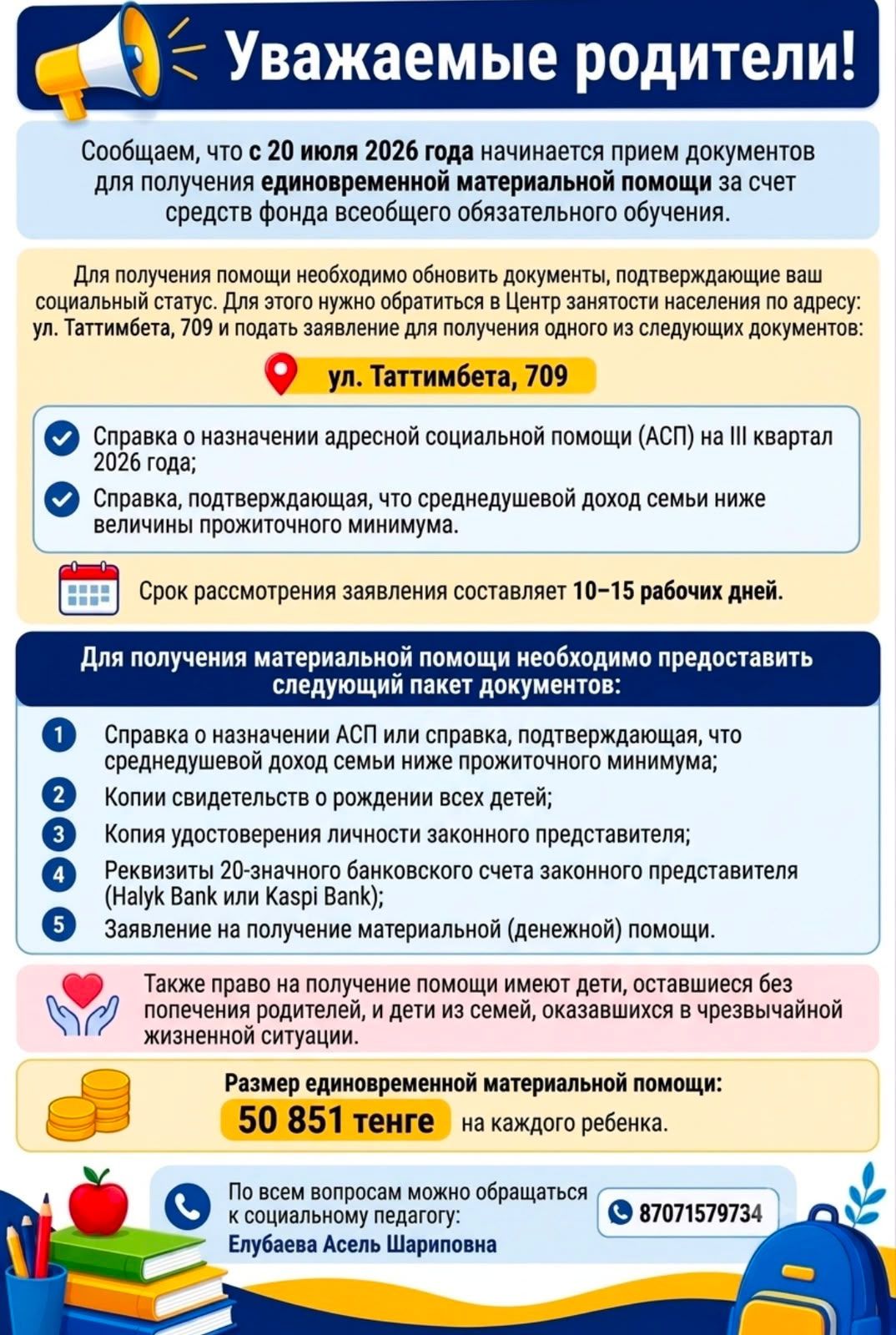 Уважаемые родители!

Сообщаем, что с 20 июля 2026 года начинается прием документов для получения единовременной материальной помощи за счет средств фонда всеобщего обязательного обучения.

Для получения помощи необходимо обновить документы, подтверждающие ваш социальный статус. Для этого нужно обратиться в Центр занятости населения по адресу: ул. Таттимбета, 709 и подать заявление для получения одного из следующих документов:

ул. Таттимбета, 709

Справка о назначении адресной социальной помощи (АСП) на III квартал 2026 года;

Справка, подтверждающая, что среднедушевой доход семьи ниже величины прожиточного минимума.

Срок рассмотрения заявления составляет 10–15 рабочих дней.

Для получения материальной помощи необходимо предоставить следующий пакет документов:

1 Справка о назначении АСП или справка, подтверждающая, что среднедушевой доход семьи ниже прожиточного минимума;
2 Копии свидетельств о рождении всех детей;
3 Копия удостоверения личности законного представителя;
4 Реквизиты 20-значного банковского счета законного представителя (Halyk Bank или Kaspi Bank);
5 Заявление на получение материальной (денежной) помощи.

Также право на получение помощи имеют дети, оставшиеся без попечения родителей, и дети из семей, оказавшихся в чрезвычайной жизненной ситуации.

Размер единовременной материальной помощи:
50 851 тенге на каждого ребенка.

По всем вопросам можно обращаться к социальному педагогу:
Елубаева Асель Шариповна

87071579734